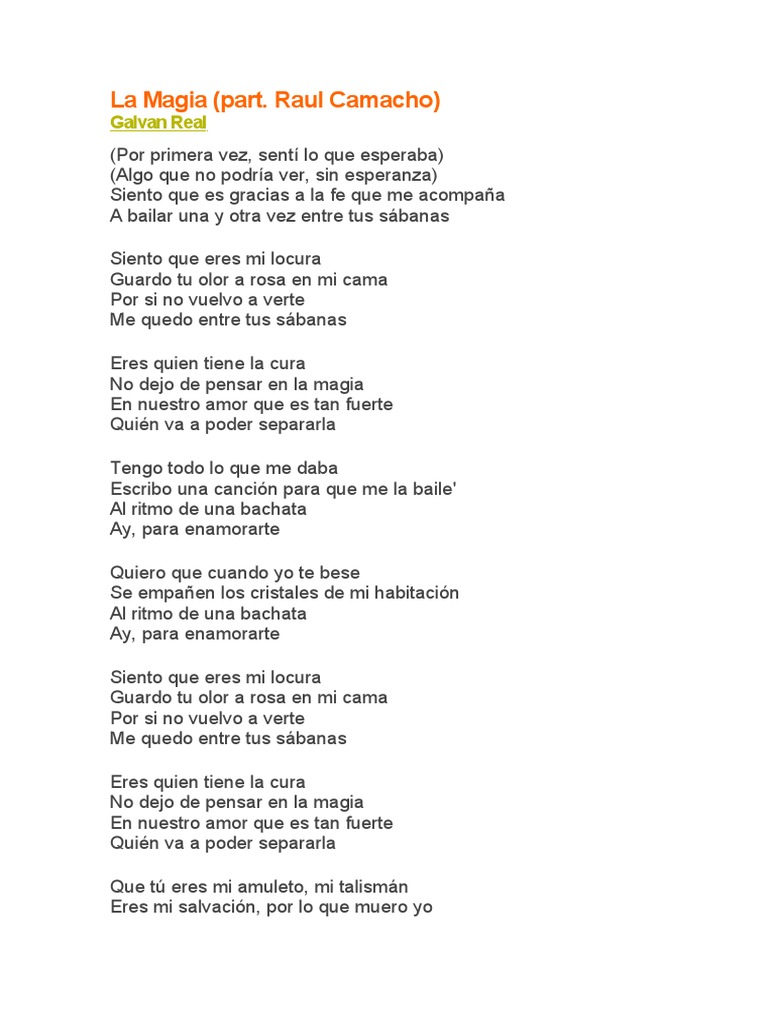 La Magia (part. Raul Camacho)
Galvan Real

(Por primera vez, sentí lo que esperaba)
(Algo que no podría ver, sin esperanza)
Siento que es gracias a la fe que me acompaña
A bailar una y otra vez entre tus sábanas

Siento que eres mi locura
Guardo tu olor a rosa en mi cama
Por si no vuelvo a verte
Me quedo entre tus sábanas

Eres quien tiene la cura
No dejo de pensar en la magia
En nuestro amor que es tan fuerte
Quién va a poder separarla

Tengo todo lo que me daba
Escribo una canción para que me la baile'
Al ritmo de una bachata
Ay, para enamorarte

Quiero que cuando yo te bese
Se empañen los cristales de mi habitación
Al ritmo de una bachata
Ay, para enamorarte

Siento que eres mi locura
Guardo tu olor a rosa en mi cama
Por si no vuelvo a verte
Me quedo entre tus sábanas

Eres quien tiene la cura
No dejo de pensar en la magia
En nuestro amor que es tan fuerte
Quién va a poder separarla

Que tú eres mi amuleto, mi talismán
Eres mi salvación, por lo que muero yo